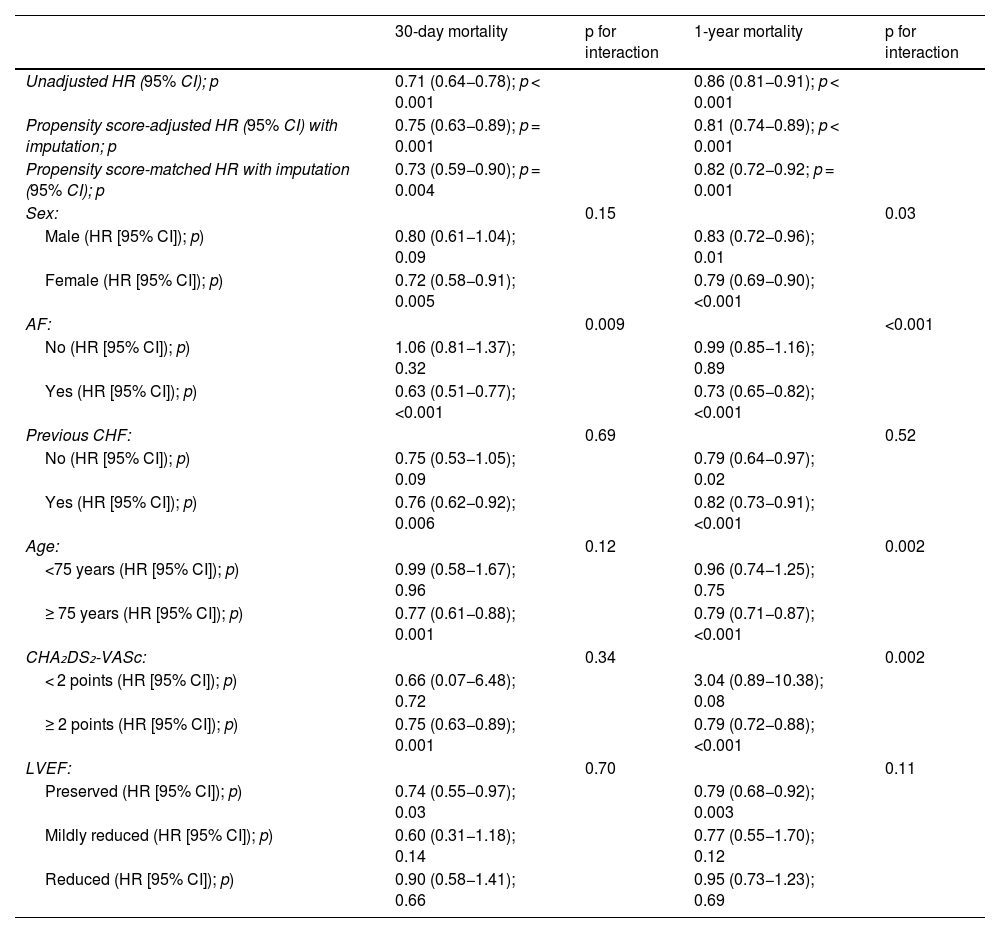 |  | 30-day mortality | p for interaction | 1-year mortality | p for interaction |
|---|---|---|---|---|
| Unadjusted HR (95% CI); p | 0.71 (0.64–0.78); p < 0.001 |  | 0.86 (0.81–0.91); p < 0.001 |  |
| Propensity score-adjusted HR (95% CI) with imputation; p | 0.75 (0.63–0.89); p = 0.001 |  | 0.81 (0.74–0.89); p < 0.001 |  |
| Propensity score-matched HR with imputation (95% CI); p | 0.73 (0.59–0.90); p = 0.004 |  | 0.82 (0.72–0.92; p = 0.001 |  |
| Sex: |  | 0.15 |  | 0.03 |
| Male (HR [95% CI]); p) | 0.80 (0.61–1.04); 0.09 |  | 0.83 (0.72–0.96); 0.01 |  |
| Female (HR [95% CI]); p) | 0.72 (0.58–0.91); 0.005 |  | 0.79 (0.69–0.90); <0.001 |  |
| AF: |  | 0.009 |  | <0.001 |
| No (HR [95% CI]); p) | 1.06 (0.81–1.37); 0.32 |  | 0.99 (0.85–1.16); 0.89 |  |
| Yes (HR [95% CI]); p) | 0.63 (0.51–0.77); <0.001 |  | 0.73 (0.65–0.82); <0.001 |  |
| Previous CHF: |  | 0.69 |  | 0.52 |
| No (HR [95% CI]); p) | 0.75 (0.53–1.05); 0.09 |  | 0.79 (0.64–0.97); 0.02 |  |
| Yes (HR [95% CI]); p) | 0.76 (0.62–0.92); 0.006 |  | 0.82 (0.73–0.91); <0.001 |  |
| Age: |  | 0.12 |  | 0.002 |
| <75 years (HR [95% CI]); p) | 0.99 (0.58–1.67); 0.96 |  | 0.96 (0.74–1.25); 0.75 |  |
| ≥ 75 years (HR [95% CI]); p) | 0.77 (0.61–0.88); 0.001 |  | 0.79 (0.71–0.87); <0.001 |  |
| $CHA_2DS_2$-VASc: |  | 0.34 |  | 0.002 |
| < 2 points (HR [95% CI]); p) | 0.66 (0.07–6.48); 0.72 |  | 3.04 (0.89–10.38); 0.08 |  |
| ≥ 2 points (HR [95% CI]); p) | 0.75 (0.63–0.89); 0.001 |  | 0.79 (0.72–0.88); <0.001 |  |
| LVEF: |  | 0.70 |  | 0.11 |
| Preserved (HR [95% CI]); p) | 0.74 (0.55–0.97); 0.03 |  | 0.79 (0.68–0.92); 0.003 |  |
| Mildly reduced (HR [95% CI]); p) | 0.60 (0.31–1.18); 0.14 |  | 0.77 (0.55–1.70); 0.12 |  |
| Reduced (HR [95% CI]); p) | 0.90 (0.58–1.41); 0.66 |  | 0.95 (0.73–1.23); 0.69 |  |